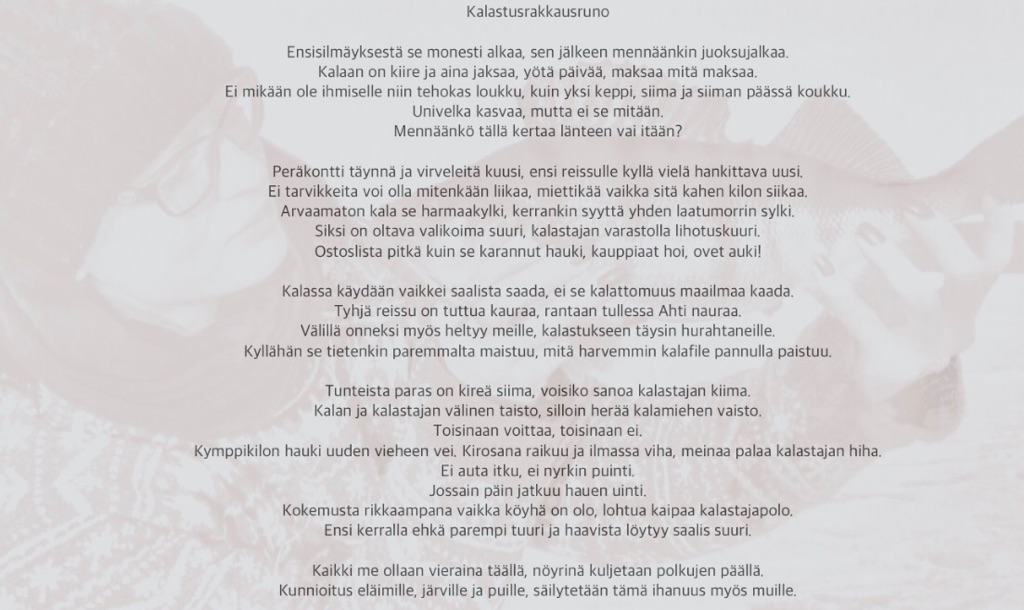 Kalastusrakkausruno

Ensisilmäyksestä se monesti alkaa, sen jälkeen mennäänkin juoksujalkaa.
Kalaan on kiire ja aina jaksaa, yötä päivää, maksaa mitä maksaa.
Ei mikään ole ihmiselle niin tehokas loukku, kuin yksi keppi, siima ja siiman päässä koukku.
Univelka kasvaa, mutta ei se mitään.
Mennäänkö tällä kertaa länteen vai itään?

Peräkontti täynnä ja virveleitä kuusi, ensi reissulle kyllä vielä hankittava uusi.
Ei tarvikkeita voi olla mitenkään liikaa, miettikää vaikka sitä kahen kilon siikaa.
Arvaamaton kala se harmaakylki, kerrankin syyttä yhden laatumorrin sylki.
Siksi on oltava valikoima suuri, kalastajan varastolla lihotuskuuri.
Ostoslista pitkä kuin se karannut hauki, kauppiaat hoi, ovet auki!

Kalassa käydään vaikkei saalista saada, ei se kalattomuus maailmaa kaada.
Tyhjä reissu on tuttua kauraa, rantaan tullessa Ahti nauraa.
Välillä onneksi myös heltyy meille, kalastukseen täysin hurahtaneille.
Kyllähän se tietenkin paremmalta maistuu, mitä harvemmin kalafile pannulla paistuu.

Tunteista paras on kireä siima, voisiko sanoa kalastajan kiima.
Kalan ja kalastajan välinen taisto, silloin herää kalamiehen vaisto.
Toisinaan voittaa, toisinaan ei.
Kymppikilon hauki uuden vieheen vei. Kirosana raikuu ja ilmassa viha, meinaa palaa kalastajan hiha.
Ei auta itku, ei nyrkin puinti.
Jossain päin jatkuu hauen uinti.
Kokemusta rikkaampana vaikka köyhä on olo, lohtua kaipaa kalastajapolo.
Ensi kerralla ehkä parempi tuuri ja haavista löytyy saalis suuri.

Kaikki me ollaan vieraina täällä, nöyrinä kuljetaan polkujen päällä.
Kunnioitus eläimille, järville ja puille, säilytetään tämä ihanuus myös muille.